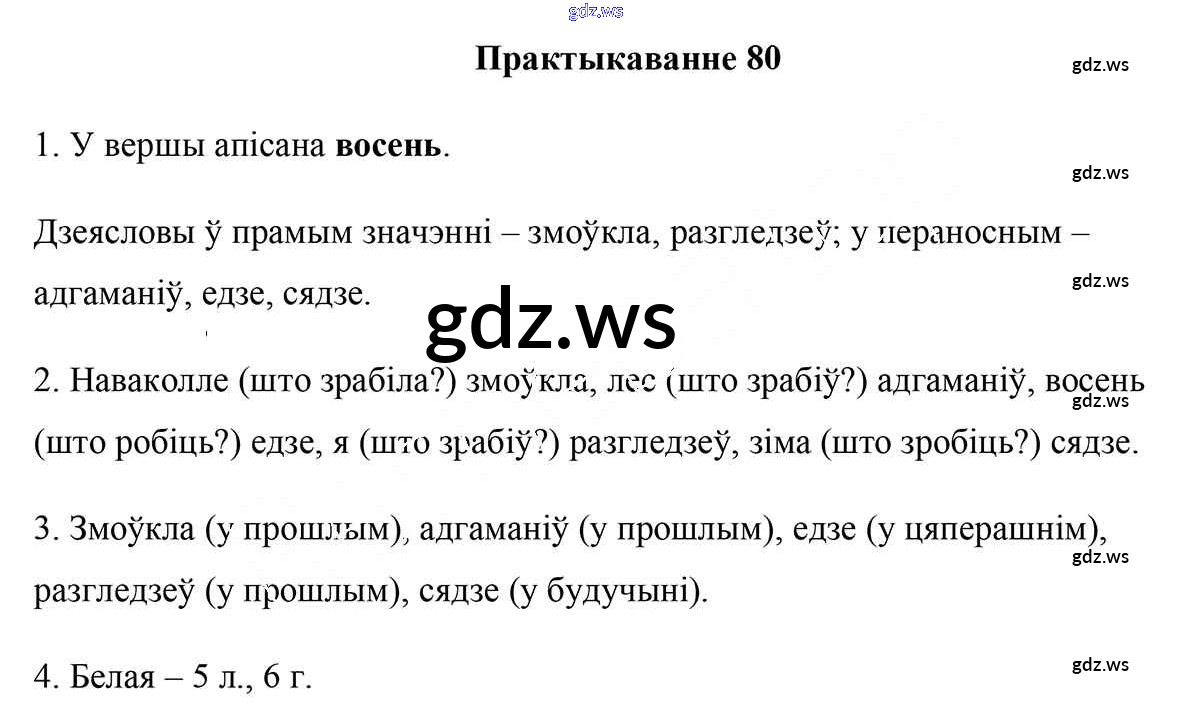 Практыкаванне 80

1. У вершы апісана восень.

Дзеясловы ў прамым значэнні – змоўкла, разгледзеў; у пераносным – адгаманіў, едзе, сядзе.

2. Наваколле (што зрабіла?) змоўкла, лес (што зрабіў?) адгаманіў, восень (што робіць?) едзе, я (што зрабіў?) разгледзеў, зіма (што зробіць?) сядзе.

3. Змоўкла (у прошлым), адгаманіў (у прошлым), едзе (у цяперашнім), разгледзеў (у прошлым), сядзе (у будучыні).

4. Белая – 5 л., 6 г.

gdz.ws